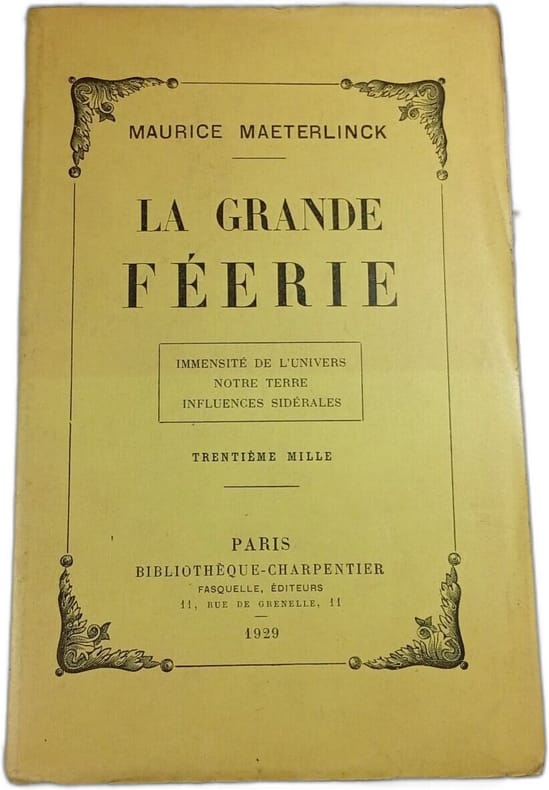 MAURICE MAETERLINCK

LA GRANDE FÉERIE

IMMENSITÉ DE L'UNIVERS
NOTRE TERRE
INFLUENCES SIDÉRALES

TRENTIÈME MILLE

PARIS
BIBLIOTHÈQUE-CHARPENTIER
FASQUELLE, ÉDITEURS
11, RUE DE GRENELLE, 11

1929